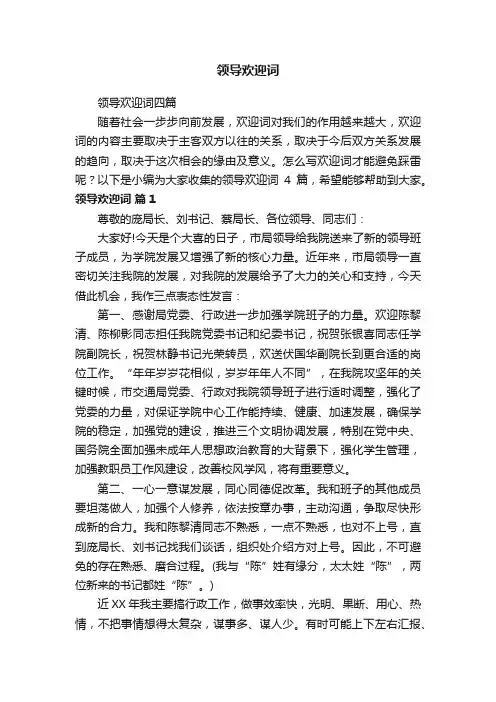 领导欢迎词

领导欢迎词四篇

随着社会一步步向前发展，欢迎词对我们的作用越来越大，欢迎词的内容主要取决于主客双方以往的关系，取决于今后双方关系发展的趋向，取决于这次相会的缘由及意义。怎么写欢迎词才能避免踩雷呢？以下是小编为大家收集的领导欢迎词 4 篇，希望能够帮助到大家。

领导欢迎词 篇 1

尊敬的庞局长、刘书记、蔡局长、各位领导、同志们：

大家好!今天是个大喜的日子，市局领导给我院送来了新的领导班子成员，为学院发展又增强了新的核心力量。近年来，市局领导一直密切关注我院的发展，对我院的发展给予了大力的关心和支持，今天借此机会，我作三点表态性发言：

第一、感谢局党委、行政进一步加强学院班子的力量。欢迎陈黎清、陈柳影同志担任我院党委书记和纪委书记，祝贺张银喜同志任学院副院长，祝贺林静书记光荣转员，欢送伏国华副院长到更合适的岗位工作。“年年岁岁花相似，岁岁年年人不同”，在我院攻坚年的关键时候，市交通局党委、行政对我院领导班子进行适时调整，强化了党委的力量，对保证学院中心工作能持续、健康、加速发展，确保学院的稳定，加强党的建设，推进三个文明协调发展，特别在党中央、国务院全面加强未成年人思想政治教育的大背景下，强化学生管理，加强教职员工作风建设，改善校风学风，将有重要意义。

第二、一心一意谋发展，同心同德促改革。我和班子的其他成员要坦荡做人，加强个人修养，依法按章办事，主动沟通，争取尽快形成新的合力。我和陈黎清同志不熟悉，一点不熟悉，也对不上号，直到庞局长、刘书记找我们谈话，组织处介绍方对上号。因此，不可避免的存在熟悉、磨合过程。(我与“陈”姓有缘分，太太姓“陈”，两位新来的书记都姓“陈”。)

近 XX 年我主要搞行政工作，做事效率快，光明、果断、用心、热情，不把事情想得太复杂，谋事多、谋人少。有时可能上下左右汇报、